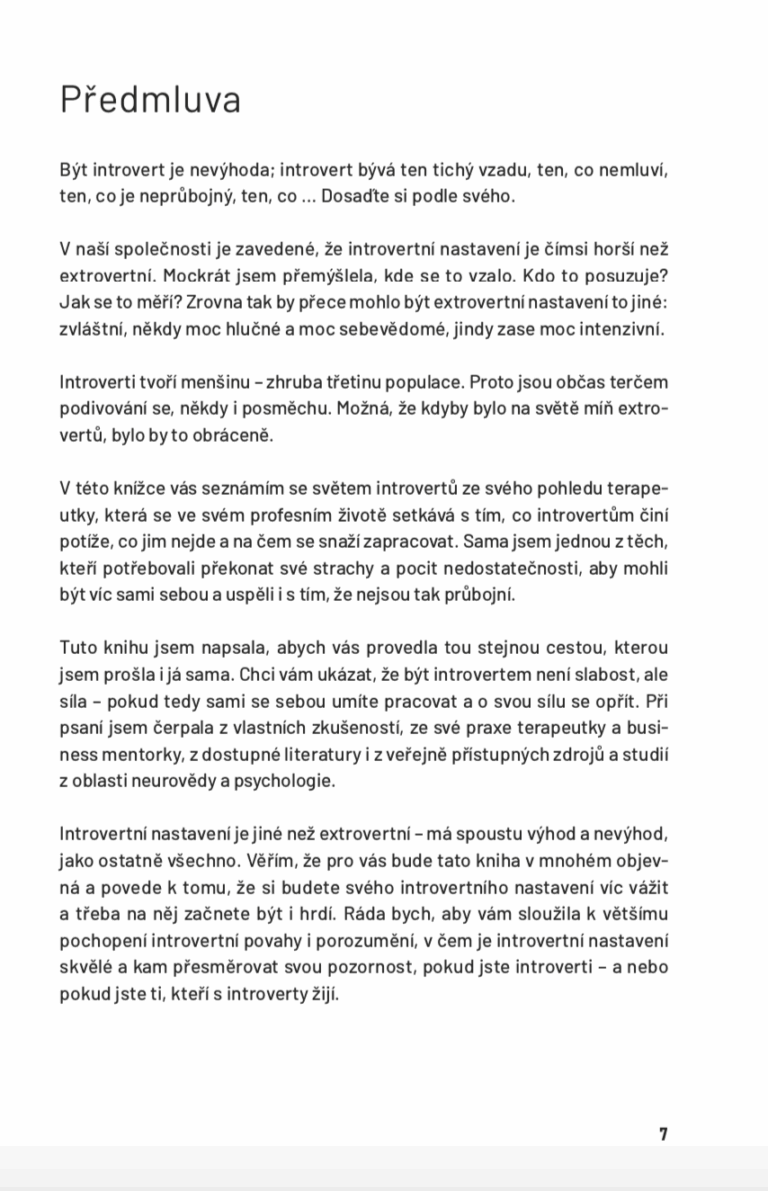 Předmluva

Být introvert je nevýhoda; introvert bývá ten tichý vzadu, ten, co nemluví, ten, co je neprůbojný, ten, co … Dosaďte si podle svého.

V naší společnosti je zavedené, že introvertní nastavení je čímsi horší než extrovertní. Mockrát jsem přemýšlela, kde se to vzalo. Kdo to posuzuje? Jak se to měří? Zrovna tak by přece mohlo být extrovertní nastavení to jiné: zvláštní, někdy moc hlučné a moc sebevědomé, jindy zase moc intenzivní.

Introverti tvoří menšinu – zhruba třetinu populace. Proto jsou občas terčem podivování se, někdy i posměchu. Možná, že kdyby bylo na světě míň extrovertů, bylo by to obráceně.

V této knížce vás seznámím se světem introvertů ze svého pohledu terapeutky, která se ve svém profesním životě setkává s tím, co introvertům činí potíže, co jim nejde a na čem se snaží zapracovat. Sama jsem jednou z těch, kteří potřebovali překonat své strachy a pocit nedostatečnosti, aby mohli být víc sami sebou a uspěli i s tím, že nejsou tak průbojní.

Tuto knihu jsem napsala, abych vás provedla tou stejnou cestou, kterou jsem prošla i já sama. Chci vám ukázat, že být introvertem není slabost, ale síla – pokud tedy sami se sebou umíte pracovat a o svou sílu se opřít. Při psaní jsem čerpala z vlastních zkušeností, ze své praxe terapeutky a business mentorky, z dostupné literatury i z veřejně přístupných zdrojů a studií z oblasti neurovědy a psychologie.

Introvertní nastavení je jiné než extrovertní – má spoustu výhod a nevýhod, jako ostatně všechno. Věřím, že pro vás bude tato kniha v mnohém objevná a povede k tomu, že si budete svého introvertního nastavení víc vážit a třeba na něj začnete být i hrdí. Ráda bych, aby vám sloužila k většímu pochopení introvertní povahy i porozumění, v čem je introvertní nastavení skvělé a kam přesměrovat svou pozornost, pokud jste introverti – a nebo pokud jste ti, kteří s introverty žijí.

7